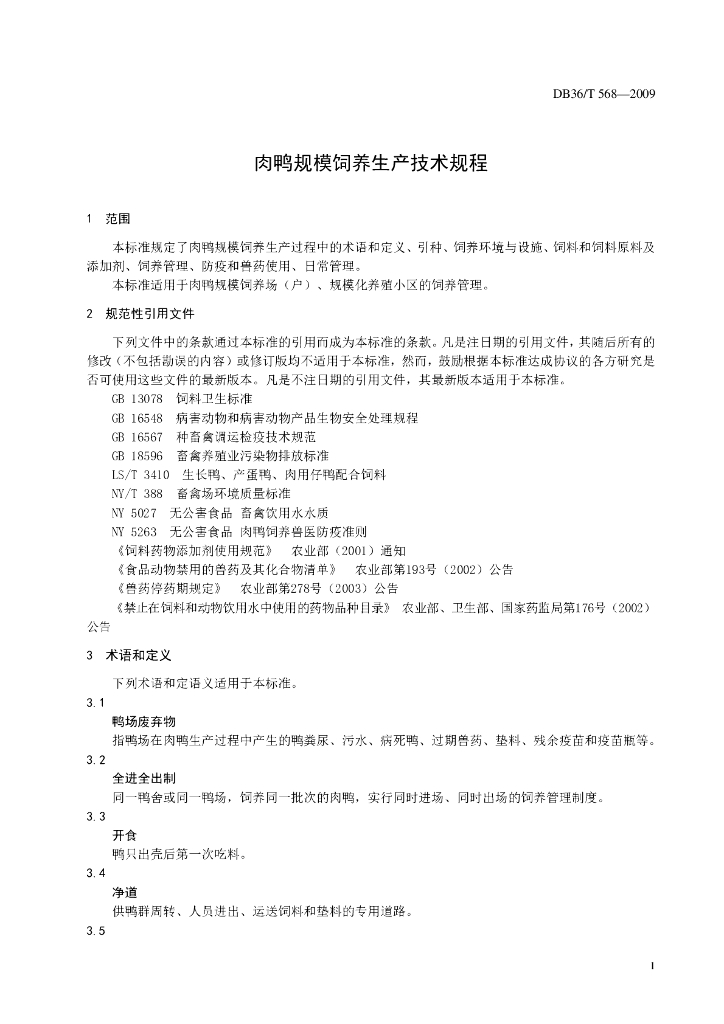 DB36/T 568—2009

肉鸭规模饲养生产技术规程

1 范围

本标准规定了肉鸭规模饲养生产过程中的术语和定义、引种、饲养环境与设施、饲料和饲料原料及添加剂、饲养管理、防疫和兽药使用、日常管理。

本标准适用于肉鸭规模饲养场（户）、规模化养殖小区的饲养管理。

2 规范性引用文件

下列文件中的条款通过本标准的引用而成为本标准的条款。凡是注日期的引用文件，其随后所有的修改（不包括勘误的内容）或修订版均不适用于本标准，然而，鼓励根据本标准达成协议的各方研究是否可使用这些文件的最新版本。凡是不注日期的引用文件，其最新版本适用于本标准。

GB 13078 饲料卫生标准

GB 16548 病害动物和病害动物产品生物安全处理规程

GB 16567 种畜禽调运检疫技术规范

GB 18596 畜禽养殖业污染物排放标准

LS/T 3410 生长鸭、产蛋鸭、肉用仔鸭配合饲料

NY/T 388 畜禽场环境质量标准

NY 5027 无公害食品 畜禽饮用水水质

NY 5263 无公害食品 肉鸭饲养兽医防疫准则

《饲料药物添加剂使用规范》 农业部（2001）通知

《食品动物禁用的兽药及其化合物清单》 农业部第193号（2002）公告

《兽药停药期规定》 农业部第278号（2003）公告

《禁止在饲料和动物饮用水中使用的药物品种目录》 农业部、卫生部、国家药监局第176号（2002）公告

3 术语和定义

下列术语和定语义适用于本标准。

3.1

鸭场废弃物

指鸭场在肉鸭生产过程中产生的鸭粪尿、污水、病死鸭、过期兽药、垫料、残余疫苗和疫苗瓶等。

3.2

全进全出制

同一鸭舍或同一鸭场，饲养同一批次的肉鸭，实行同时进场、同时出场的饲养管理制度。

3.3

开食

鸭只出壳后第一次吃料。

3.4

净道

供鸭群周转、人员进出、运送饲料和垫料的专用道路。

3.5

1